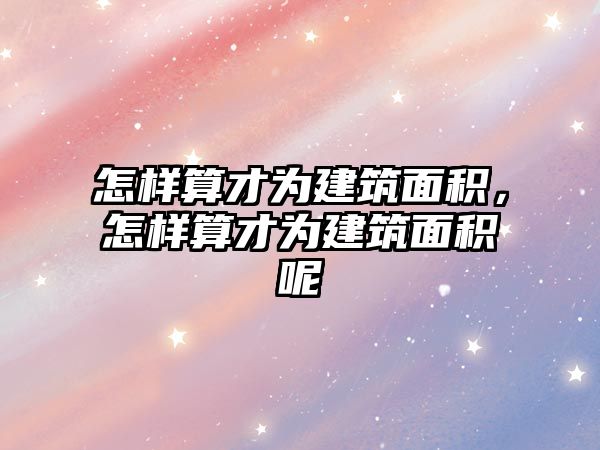 怎样算才为建筑面积，怎样算才为建筑面积呢